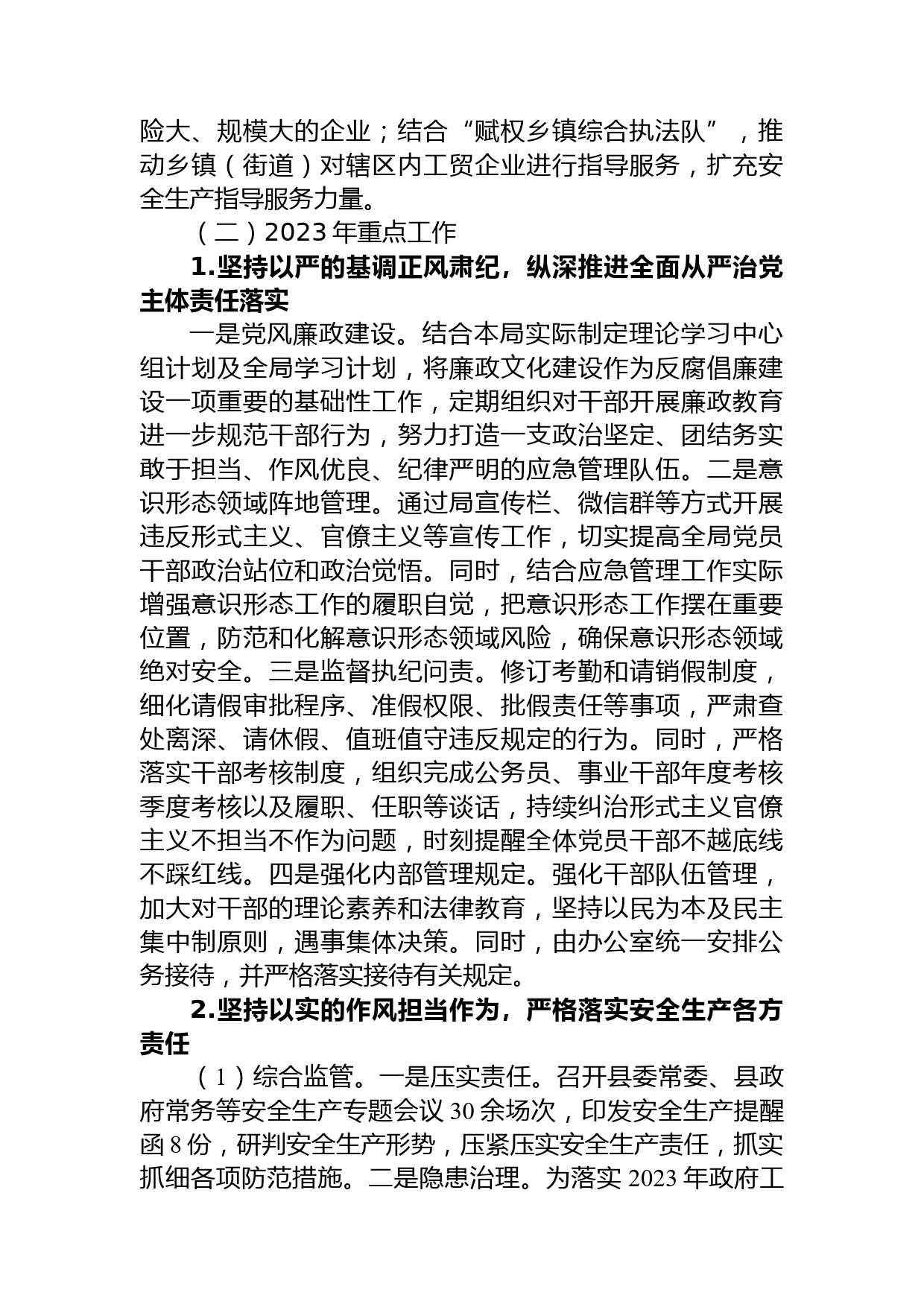 险大、规模大的企业；结合“赋权乡镇综合执法队”，推动乡镇（街道）对辖区内工贸企业进行指导服务，扩充安全生产指导服务力量。

（二）2023年重点工作

1.坚持以严的基调正风肃纪，纵深推进全面从严治党主体责任落实

一是党风廉政建设。结合本局实际制定理论学习中心组计划及全局学习计划，将廉政文化建设作为反腐倡廉建设一项重要的基础性工作，定期组织对干部开展廉政教育进一步规范干部行为，努力打造一支政治坚定、团结务实敢于担当、作风优良、纪律严明的应急管理队伍。二是意识形态领域阵地管理。通过局宣传栏、微信群等方式开展违反形式主义、官僚主义等宣传工作，切实提高全局党员干部政治站位和政治觉悟。同时，结合应急管理工作实际增强意识形态工作的履职自觉，把意识形态工作摆在重要位置，防范和化解意识形态领域风险，确保意识形态领域绝对安全。三是监督执纪问责。修订考勤和请销假制度，细化请假审批程序、准假权限、批假责任等事项，严肃查处离深、请休假、值班值守违反规定的行为。同时，严格落实干部考核制度，组织完成公务员、事业干部年度考核季度考核以及履职、任职等谈话，持续纠治形式主义官僚主义不担当不作为问题，时刻提醒全体党员干部不越底线不踩红线。四是强化内部管理规定。强化干部队伍管理，加大对干部的理论素养和法律教育，坚持以民为本及民主集中制原则，遇事集体决策。同时，由办公室统一安排公务接待，并严格落实接待有关规定。

2.坚持以实的作风担当作为，严格落实安全生产各方责任

（1）综合监管。一是压实责任。召开县委常委、县政府常务等安全生产专题会议30余场次，印发安全生产提醒函8份，研判安全生产形势，压紧压实安全生产责任，抓实抓细各项防范措施。二是隐患治理。为落实2023年政府工